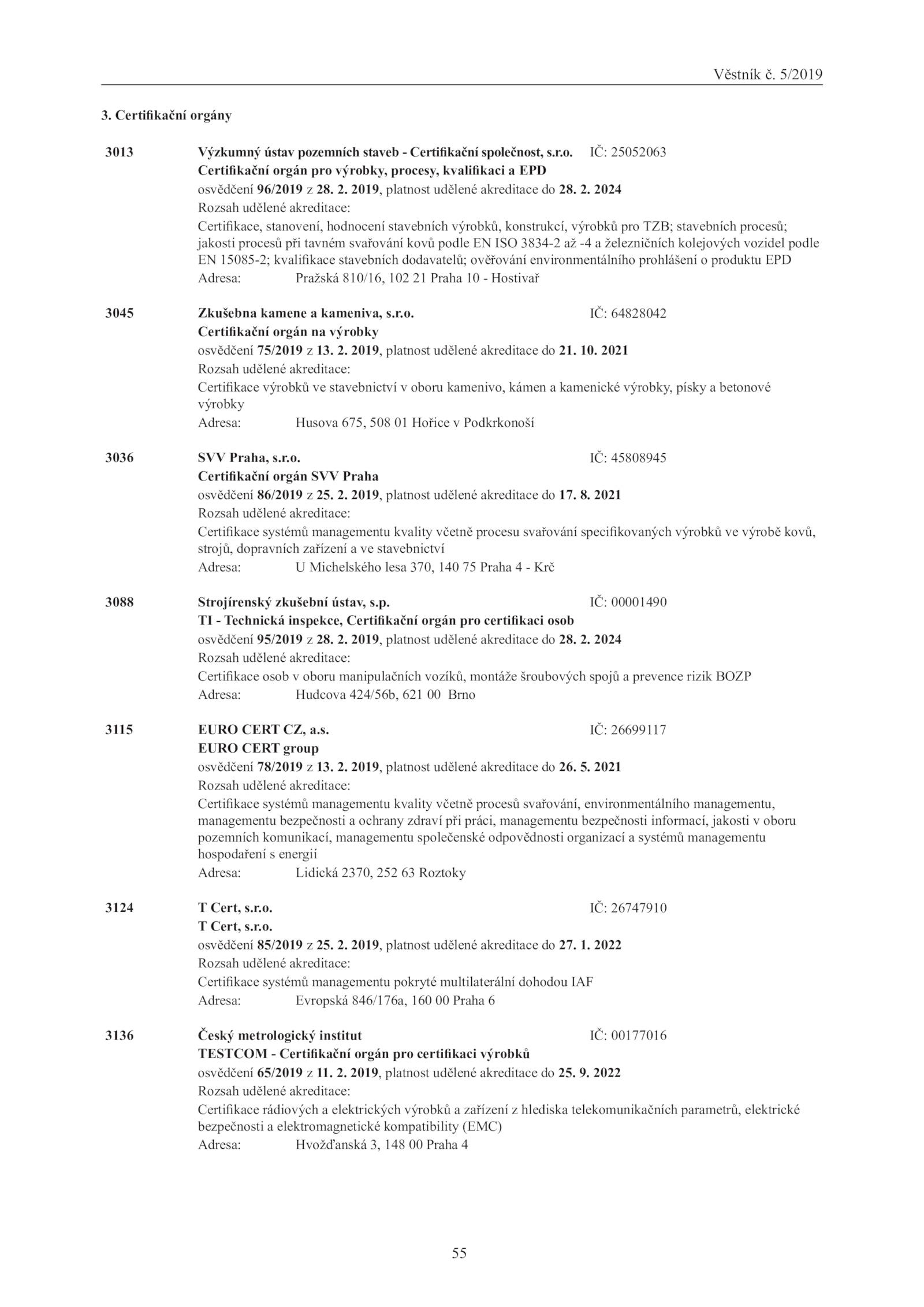 Věstník č. 5/2019

3. Certifikační orgány

3013 Výzkumný ústav pozemních staveb - Certifikační společnost, s.r.o. IČ: 25052063
Certifikační orgán pro výrobky, procesy, kvalifikaci a EPD
osvědčení 96/2019 z 28. 2. 2019, platnost udělené akreditace do 28. 2. 2024
Rozsah udělené akreditace:
Certifikace, stanovení, hodnocení stavebních výrobků, konstrukcí, výrobků pro TZB; stavebních procesů; jakosti procesů při tavném svařování kovů podle EN ISO 3834-2 až -4 a železničních kolejových vozidel podle EN 15085-2; kvalifikace stavebních dodavatelů; ověřování environmentálního prohlášení o produktu EPD
Adresa: Pražská 810/16, 102 21 Praha 10 - Hostivař

3045 Zkušebna kamene a kameniva, s.r.o. IČ: 64828042
Certifikační orgán na výrobky
osvědčení 75/2019 z 13. 2. 2019, platnost udělené akreditace do 21. 10. 2021
Rozsah udělené akreditace:
Certifikace výrobků ve stavebnictví v oboru kamenivo, kámen a kamenické výrobky, písky a betonové výrobky
Adresa: Husova 675, 508 01 Hořice v Podkrkonoší

3036 SVV Praha, s.r.o. IČ: 45808945
Certifikační orgán SVV Praha
osvědčení 86/2019 z 25. 2. 2019, platnost udělené akreditace do 17. 8. 2021
Rozsah udělené akreditace:
Certifikace systémů managementu kvality včetně procesu svařování specifikovaných výrobků ve výrobě kovů, strojů, dopravních zařízení a ve stavebnictví
Adresa: U Michelského lesa 370, 140 75 Praha 4 - Krč

3088 Strojírenský zkušební ústav, s.p. IČ: 00001490
TI - Technická inspekce, Certifikační orgán pro certifikaci osob
osvědčení 95/2019 z 28. 2. 2019, platnost udělené akreditace do 28. 2. 2024
Rozsah udělené akreditace:
Certifikace osob v oboru manipulačních vozíků, montáže šroubových spojů a prevence rizik BOZP
Adresa: Hudcova 424/56b, 621 00 Brno

3115 EURO CERT CZ, a.s. IČ: 26699117
EURO CERT group
osvědčení 78/2019 z 13. 2. 2019, platnost udělené akreditace do 26. 5. 2021
Rozsah udělené akreditace:
Certifikace systémů managementu kvality včetně procesů svařování, environmentálního managementu, managementu bezpečnosti a ochrany zdraví při práci, managementu bezpečnosti informací, jakosti v oboru pozemních komunikací, managementu společenské odpovědnosti organizací a systémů managementu hospodaření s energií
Adresa: Lidická 2370, 252 63 Roztoky

3124 T Cert, s.r.o. IČ: 26747910
T Cert, s.r.o.
osvědčení 85/2019 z 25. 2. 2019, platnost udělené akreditace do 27. 1. 2022
Rozsah udělené akreditace:
Certifikace systémů managementu pokryté multilaterální dohodou IAF
Adresa: Evropská 846/176a, 160 00 Praha 6

3136 Český metrologický institut IČ: 00177016
TESTCOM - Certifikační orgán pro certifikaci výrobků
osvědčení 65/2019 z 11. 2. 2019, platnost udělené akreditace do 25. 9. 2022
Rozsah udělené akreditace:
Certifikace rádiových a elektrických výrobků a zařízení z hlediska telekomunikačních parametrů, elektrické bezpečnosti a elektromagnetické kompatibility (EMC)
Adresa: Hvožďanská 3, 148 00 Praha 4

55